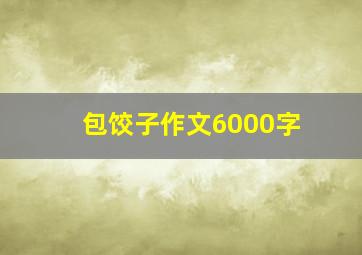 包饺子作文6000字